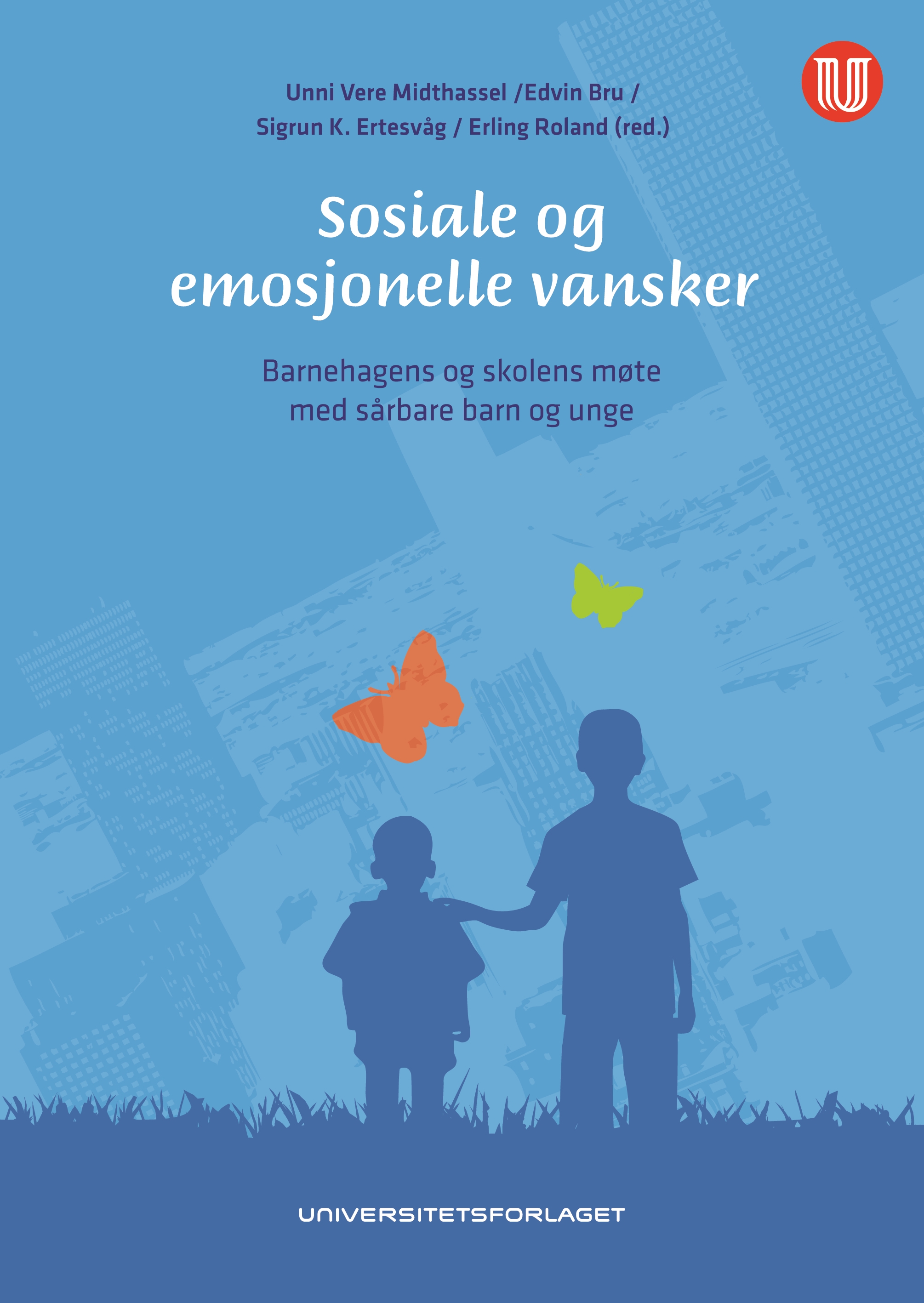 Unni Vere Midthassel /Edvin Bru /
Sigrun K. Ertesvåg / Erling Roland (red.)

Sosiale og
emosjonelle vansker

Barnehagens og skolens møte
med sårbare barn og unge

UNIVERSITETSFORLAGET